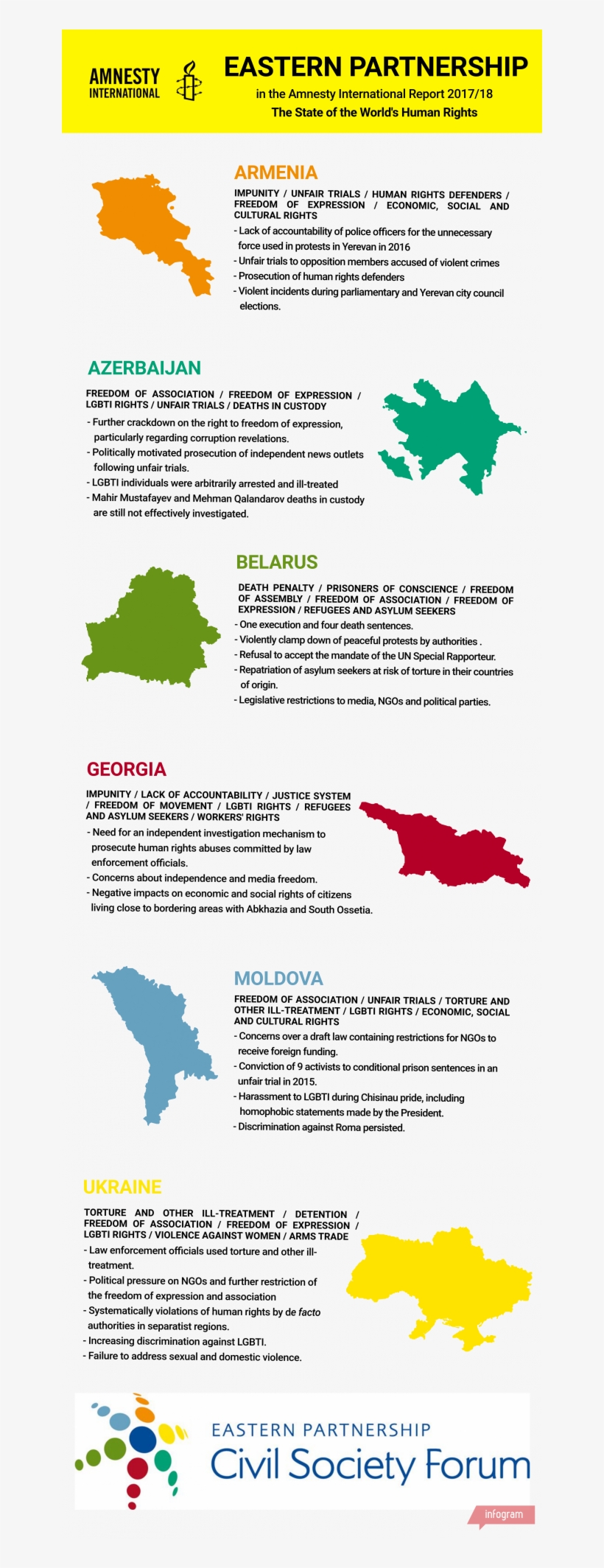 AMNESTY INTERNATIONAL

EASTERN PARTNERSHIP

in the Amnesty International Report 2017/18

The State of the World's Human Rights

ARMENIA

IMPUNITY / UNFAIR TRIALS / HUMAN RIGHTS DEFENDERS / FREEDOM OF EXPRESSION / ECONOMIC, SOCIAL AND CULTURAL RIGHTS

- Lack of accountability of police officers for the unnecessary force used in protests in Yerevan in 2016
- Unfair trials to opposition members accused of violent crimes
- Prosecution of human rights defenders
- Violent incidents during parliamentary and Yerevan city council elections.

AZERBAIJAN

FREEDOM OF ASSOCIATION / FREEDOM OF EXPRESSION / LGBTI RIGHTS / UNFAIR TRIALS / DEATHS IN CUSTODY

- Further crackdown on the right to freedom of expression, particularly regarding corruption revelations.
- Politically motivated prosecution of independent news outlets following unfair trials.
- LGBTI individuals were arbitrarily arrested and ill-treated
- Mahir Mustafayev and Mehman Qalandarov deaths in custody are still not effectively investigated.

BELARUS

DEATH PENALTY / PRISONERS OF CONSCIENCE / FREEDOM OF ASSEMBLY / FREEDOM OF ASSOCIATION / FREEDOM OF EXPRESSION / REFUGEES AND ASYLUM SEEKERS

- One execution and four death sentences.
- Violently clamp down of peaceful protests by authorities .
- Refusal to accept the mandate of the UN Special Rapporteur.
- Repatriation of asylum seekers at risk of torture in their countries of origin.
- Legislative restrictions to media, NGOs and political parties.

GEORGIA

IMPUNITY / LACK OF ACCOUNTABILITY / JUSTICE SYSTEM / FREEDOM OF MOVEMENT / LGBTI RIGHTS / REFUGEES AND ASYLUM SEEKERS / WORKERS' RIGHTS

- Need for an independent investigation mechanism to prosecute human rights abuses committed by law enforcement officials.
- Concerns about independence and media freedom.
- Negative impacts on economic and social rights of citizens living close to bordering areas with Abkhazia and South Ossetia.

MOLDOVA

FREEDOM OF ASSOCIATION / UNFAIR TRIALS / TORTURE AND OTHER ILL-TREATMENT / LGBTI RIGHTS / ECONOMIC, SOCIAL AND CULTURAL RIGHTS

- Concerns over a draft law containing restrictions for NGOs to receive foreign funding.
- Conviction of 9 activists to conditional prison sentences in an unfair trial in 2015.
- Harassment to LGBTI during Chisinau pride, including homophobic statements made by the President.
- Discrimination against Roma persisted.

UKRAINE

TORTURE AND OTHER ILL-TREATMENT / DETENTION / FREEDOM OF ASSOCIATION / FREEDOM OF EXPRESSION / LGBTI RIGHTS / VIOLENCE AGAINST WOMEN / ARMS TRADE

- Law enforcement officials used torture and other ill-treatment.
- Political pressure on NGOs and further restriction of the freedom of expression and association
- Systematically violations of human rights by de facto authorities in separatist regions.
- Increasing discrimination against LGBTI.
- Failure to address sexual and domestic violence.

EASTERN PARTNERSHIP
Civil Society Forum

infogram